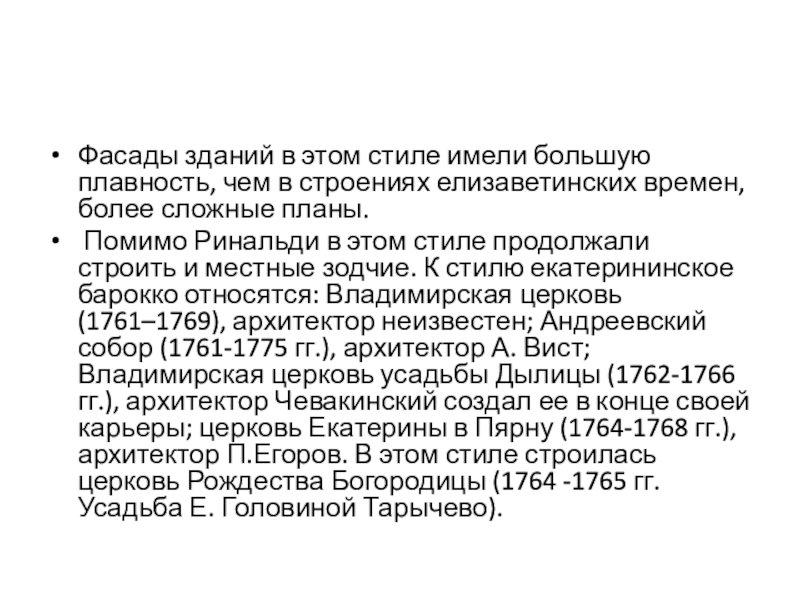 • Фасады зданий в этом стиле имели большую плавность, чем в строениях елизаветинских времен, более сложные планы.

• Помимо Ринальди в этом стиле продолжали строить и местные зодчие. К стилю екатерининское барокко относятся: Владимирская церковь (1761–1769), архитектор неизвестен; Андреевский собор (1761-1775 гг.), архитектор А. Вист; Владимирская церковь усадьбы Дылицы (1762-1766 гг.), архитектор Чевакинский создал ее в конце своей карьеры; церковь Екатерины в Пярну (1764-1768 гг.), архитектор П.Егоров. В этом стиле строилась церковь Рождества Богородицы (1764 -1765 гг. Усадьба Е. Головиной Тарычево).